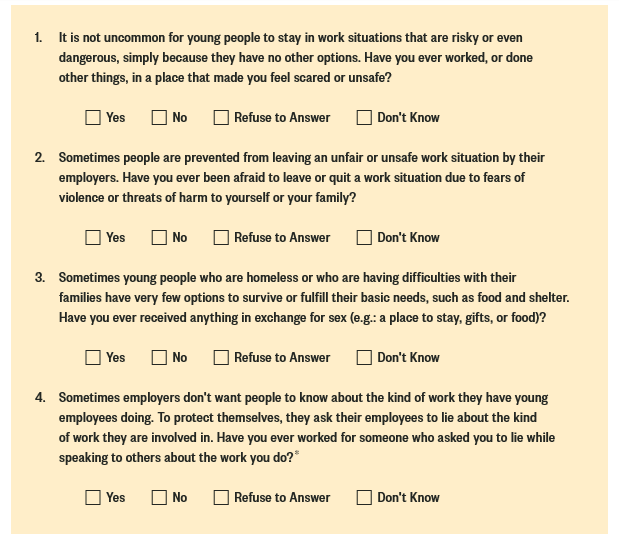 1. It is not uncommon for young people to stay in work situations that are risky or even dangerous, simply because they have no other options. Have you ever worked, or done other things, in a place that made you feel scared or unsafe?

☐ Yes ☐ No ☐ Refuse to Answer ☐ Don't Know

2. Sometimes people are prevented from leaving an unfair or unsafe work situation by their employers. Have you ever been afraid to leave or quit a work situation due to fears of violence or threats of harm to yourself or your family?

☐ Yes ☐ No ☐ Refuse to Answer ☐ Don't Know

3. Sometimes young people who are homeless or who are having difficulties with their families have very few options to survive or fulfill their basic needs, such as food and shelter. Have you ever received anything in exchange for sex (e.g.: a place to stay, gifts, or food)?

☐ Yes ☐ No ☐ Refuse to Answer ☐ Don't Know

4. Sometimes employers don't want people to know about the kind of work they have young employees doing. To protect themselves, they ask their employees to lie about the kind of work they are involved in. Have you ever worked for someone who asked you to lie while speaking to others about the work you do?*

☐ Yes ☐ No ☐ Refuse to Answer ☐ Don't Know